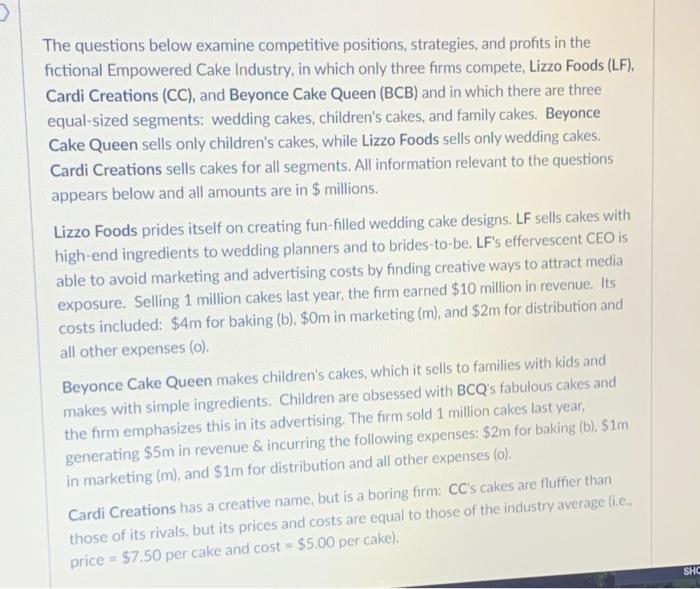 The questions below examine competitive positions, strategies, and profits in the fictional Empowered Cake Industry, in which only three firms compete, Lizzo Foods (LF), Cardi Creations (CC), and Beyonce Cake Queen (BCB) and in which there are three equal-sized segments: wedding cakes, children's cakes, and family cakes. Beyonce Cake Queen sells only children's cakes, while Lizzo Foods sells only wedding cakes. Cardi Creations sells cakes for all segments. All information relevant to the questions appears below and all amounts are in $ millions.

Lizzo Foods prides itself on creating fun-filled wedding cake designs. LF sells cakes with high-end ingredients to wedding planners and to brides-to-be. LF's effervescent CEO is able to avoid marketing and advertising costs by finding creative ways to attract media exposure. Selling 1 million cakes last year, the firm earned $10 million in revenue. Its costs included: $4m for baking (b), $0m in marketing (m), and $2m for distribution and all other expenses (o).

Beyonce Cake Queen makes children's cakes, which it sells to families with kids and makes with simple ingredients. Children are obsessed with BCQ's fabulous cakes and the firm emphasizes this in its advertising. The firm sold 1 million cakes last year, generating $5m in revenue & incurring the following expenses: $2m for baking (b), $1m in marketing (m), and $1m for distribution and all other expenses (o).

Cardi Creations has a creative name, but is a boring firm: CC's cakes are fluffier than those of its rivals, but its prices and costs are equal to those of the industry average (i.e., price = $7.50 per cake and cost = $5.00 per cake).

SHC